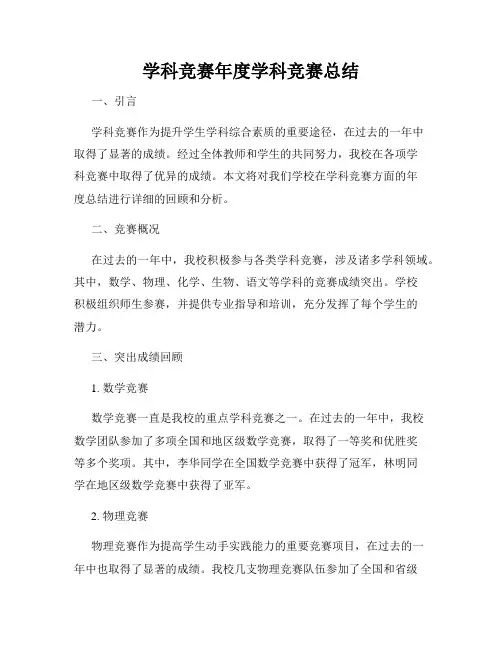 学科竞赛年度学科竞赛总结

一、引言

学科竞赛作为提升学生学科综合素质的重要途径，在过去的一年中取得了显著的成绩。经过全体教师和学生的共同努力，我校在各项学科竞赛中取得了优异的成绩。本文将对我们学校在学科竞赛方面的年度总结进行详细的回顾和分析。

二、竞赛概况

在过去的一年中，我校积极参与各类学科竞赛，涉及诸多学科领域。其中，数学、物理、化学、生物、语文等学科的竞赛成绩突出。学校积极组织师生参赛，并提供专业指导和培训，充分发挥了每个学生的潜力。

三、突出成绩回顾

1. 数学竞赛

数学竞赛一直是我校的重点学科竞赛之一。在过去的一年中，我校数学团队参加了多项全国和地区级数学竞赛，取得了一等奖和优胜奖等多个奖项。其中，李华同学在全国数学竞赛中获得了冠军，林明同学在地区级数学竞赛中获得了亚军。

2. 物理竞赛

物理竞赛作为提高学生动手实践能力的重要竞赛项目，在过去的一年中也取得了显著的成绩。我校几支物理竞赛队伍参加了全国和省级